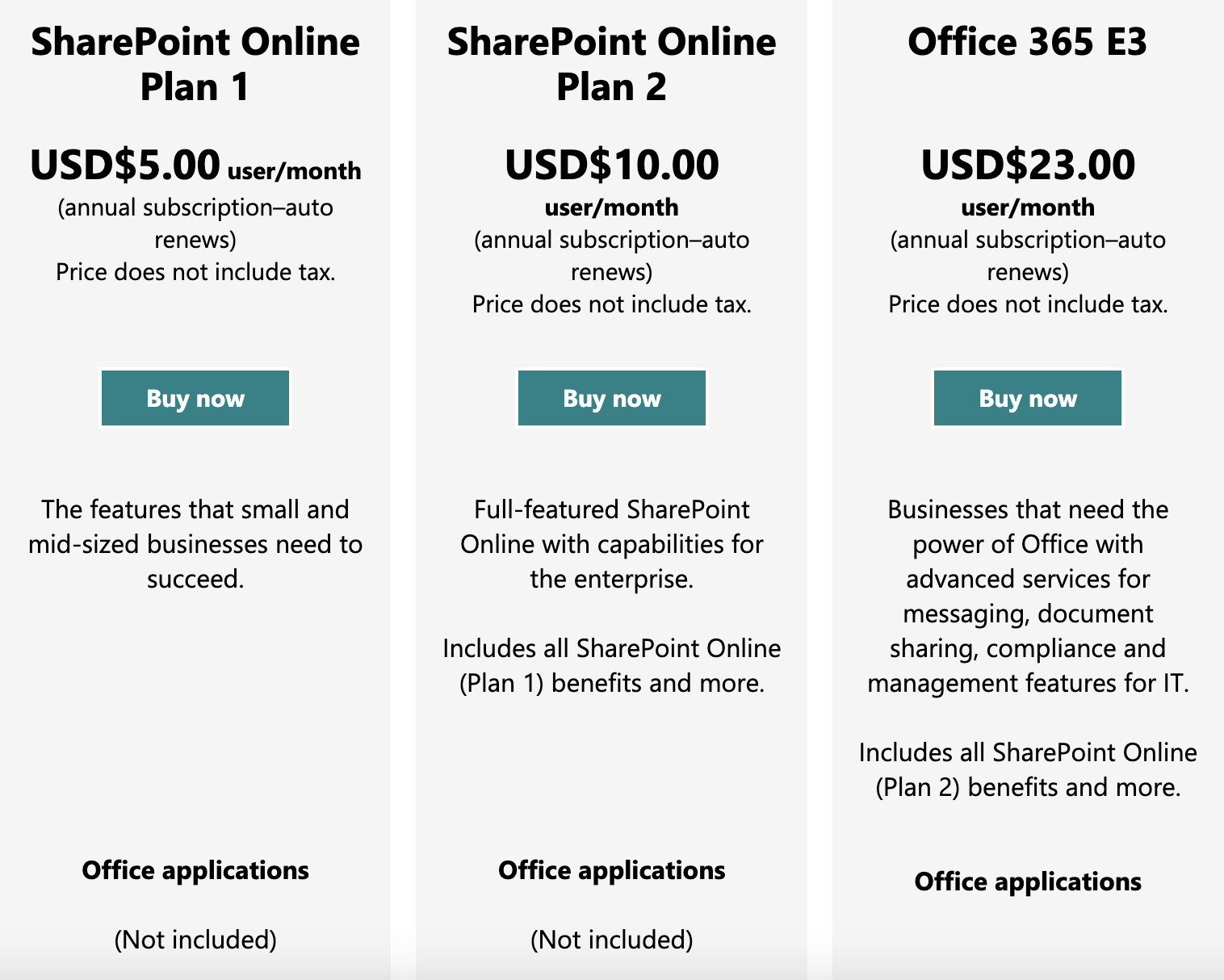 SharePoint Online Plan 1

USD$5.00 user/month
(annual subscription–auto renews)
Price does not include tax.

Buy now

The features that small and mid-sized businesses need to succeed.

Office applications

(Not included)

SharePoint Online Plan 2

USD$10.00
user/month
(annual subscription–auto renews)
Price does not include tax.

Buy now

Full-featured SharePoint Online with capabilities for the enterprise.

Includes all SharePoint Online (Plan 1) benefits and more.

Office applications

(Not included)

Office 365 E3

USD$23.00
user/month
(annual subscription–auto renews)
Price does not include tax.

Buy now

Businesses that need the power of Office with advanced services for messaging, document sharing, compliance and management features for IT.

Includes all SharePoint Online (Plan 2) benefits and more.

Office applications